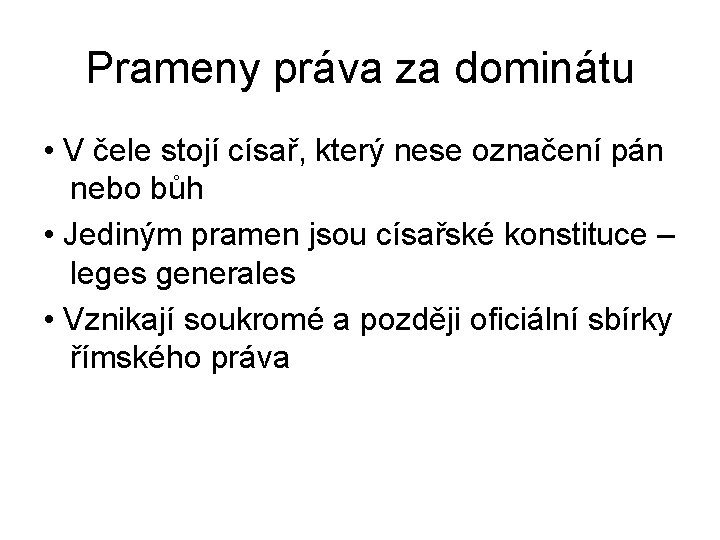 Prameny práva za dominátu

• V čele stojí císař, který nese označení pán nebo bůh
• Jediným pramen jsou císařské konstituce – leges generales
• Vznikají soukromé a později oficiální sbírky římského práva